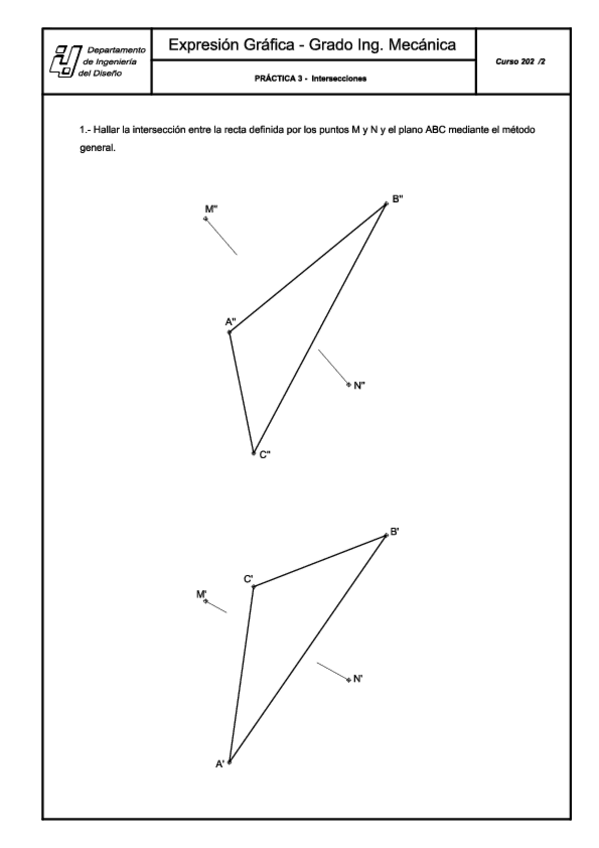 Departamento de Ingeniería del Diseño

Expresión Gráfica - Grado Ing. Mecánica

PRÁCTICA 3 - Intersecciones

Curso 202 /2

1.- Hallar la intersección entre la recta definida por los puntos M y N y el plano ABC mediante el método general.

M''

B''

A''

N''

C''

B'

C'

M'

N'

A'